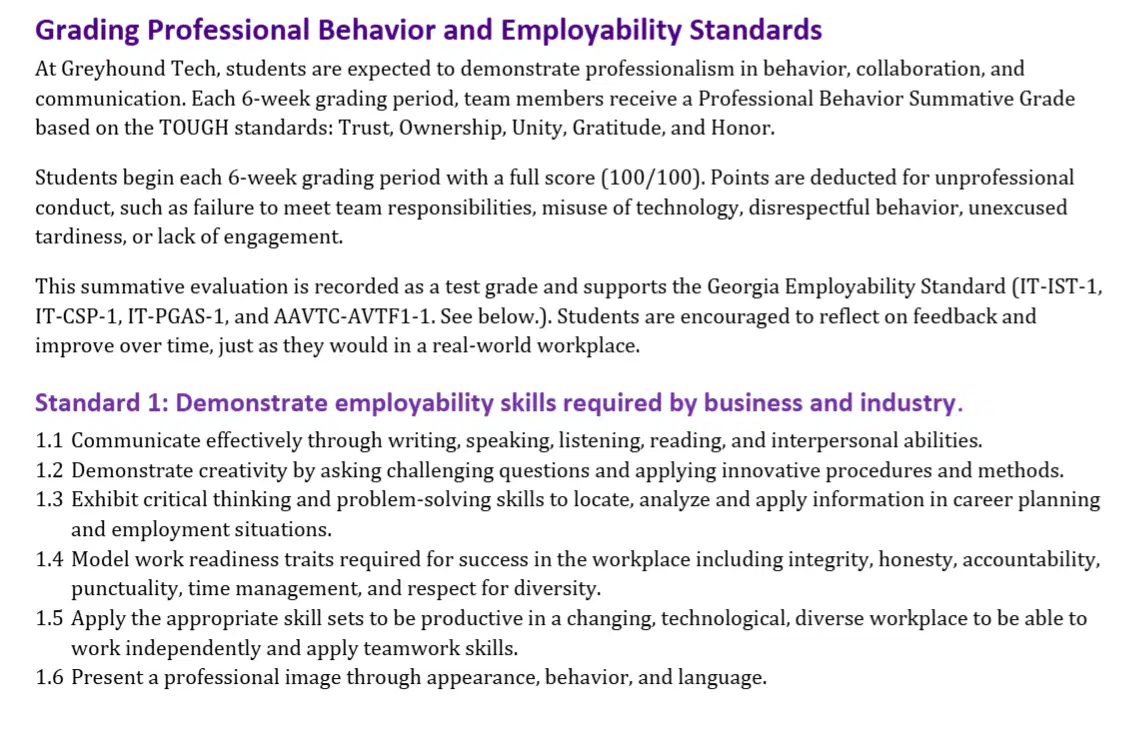 Grading Professional Behavior and Employability Standards

At Greyhound Tech, students are expected to demonstrate professionalism in behavior, collaboration, and communication. Each 6-week grading period, team members receive a Professional Behavior Summative Grade based on the TOUGH standards: Trust, Ownership, Unity, Gratitude, and Honor.

Students begin each 6-week grading period with a full score (100/100). Points are deducted for unprofessional conduct, such as failure to meet team responsibilities, misuse of technology, disrespectful behavior, unexcused tardiness, or lack of engagement.

This summative evaluation is recorded as a test grade and supports the Georgia Employability Standard (IT-IST-1, IT-CSP-1, IT-PGAS-1, and AAVTC-AVTF1-1. See below.). Students are encouraged to reflect on feedback and improve over time, just as they would in a real-world workplace.

Standard 1: Demonstrate employability skills required by business and industry.

1.1 Communicate effectively through writing, speaking, listening, reading, and interpersonal abilities.
1.2 Demonstrate creativity by asking challenging questions and applying innovative procedures and methods.
1.3 Exhibit critical thinking and problem-solving skills to locate, analyze and apply information in career planning and employment situations.
1.4 Model work readiness traits required for success in the workplace including integrity, honesty, accountability, punctuality, time management, and respect for diversity.
1.5 Apply the appropriate skill sets to be productive in a changing, technological, diverse workplace to be able to work independently and apply teamwork skills.
1.6 Present a professional image through appearance, behavior, and language.